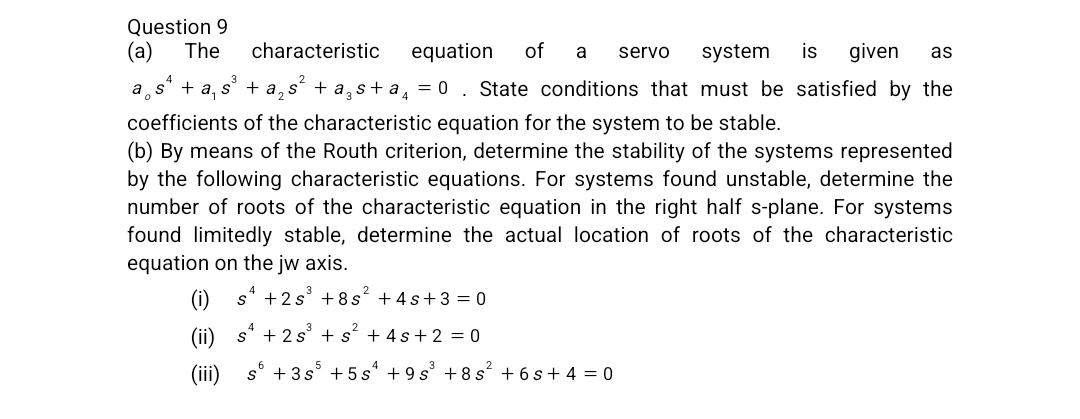 Question 9
(a) The characteristic equation of a servo system is given as $a_o s^4 + a_1 s^3 + a_2 s^2 + a_3 s + a_4 = 0$ . State conditions that must be satisfied by the coefficients of the characteristic equation for the system to be stable.
(b) By means of the Routh criterion, determine the stability of the systems represented by the following characteristic equations. For systems found unstable, determine the number of roots of the characteristic equation in the right half s-plane. For systems found limitedly stable, determine the actual location of roots of the characteristic equation on the jw axis.

(i) $s^4 + 2s^3 + 8s^2 + 4s + 3 = 0$

(ii) $s^4 + 2s^3 + s^2 + 4s + 2 = 0$

(iii) $s^6 + 3s^5 + 5s^4 + 9s^3 + 8s^2 + 6s + 4 = 0$